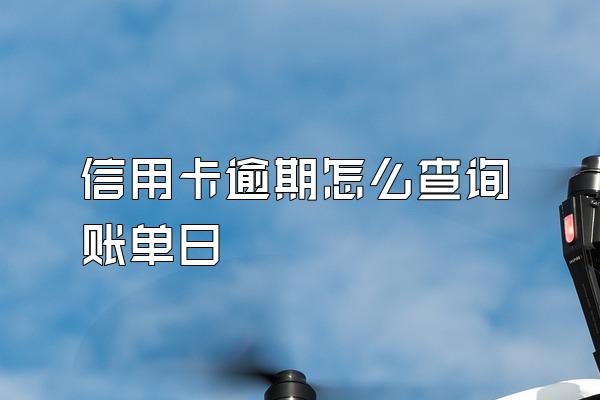 信用卡逾期怎么查询账单日